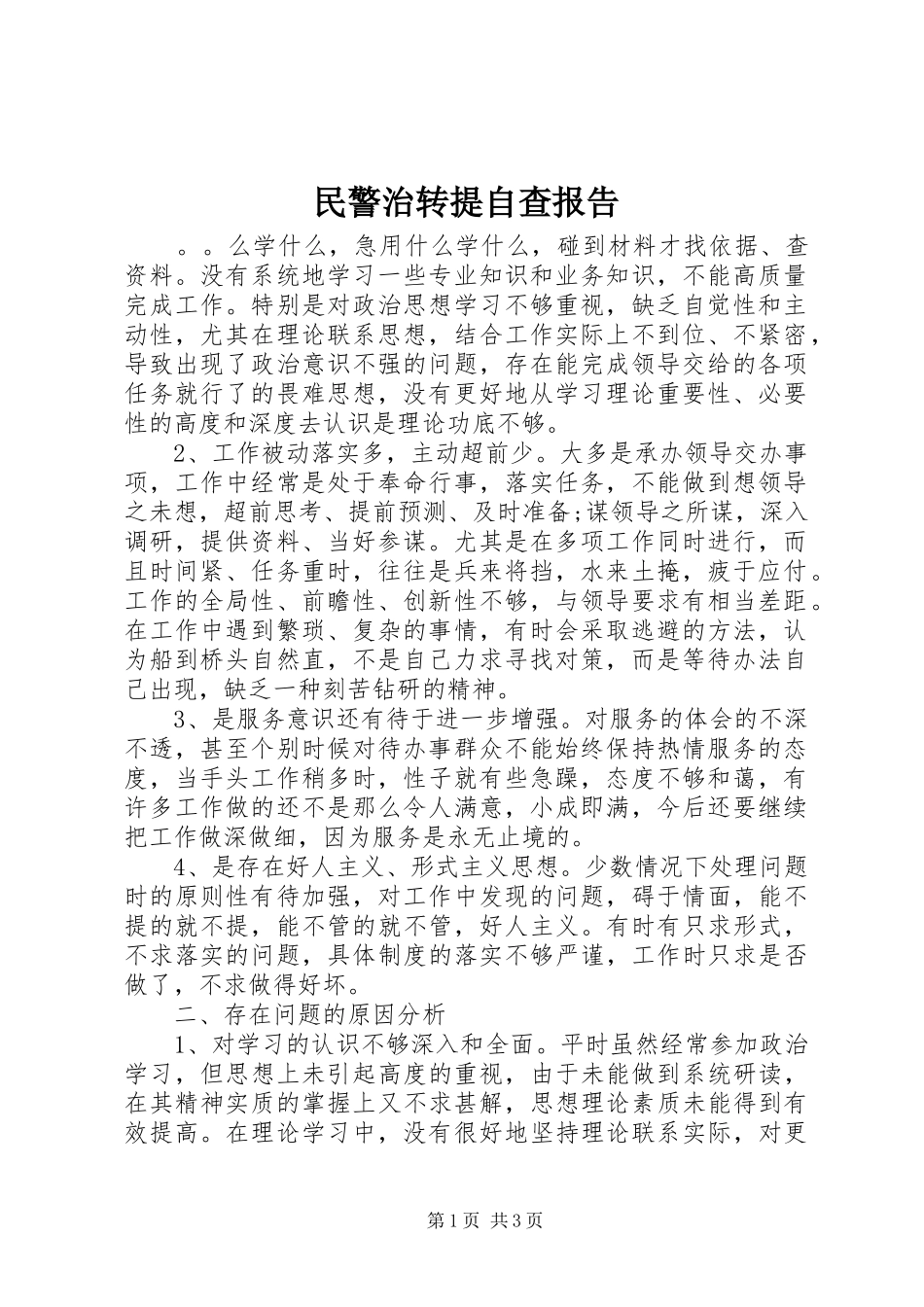 民警治转提自查报告

。。么学什么，急用什么学什么，碰到材料才找依据、查资料。没有系统地学习一些专业知识和业务知识，不能高质量完成工作。特别是对政治思想学习不够重视，缺乏自觉性和主动性，尤其在理论联系思想，结合工作实际上不到位、不紧密，导致出现了政治意识不强的问题，存在能完成领导交给的各项任务就行了的畏难思想，没有更好地从学习理论重要性、必要性的高度和深度去认识是理论功底不够。

2、工作被动落实多，主动超前少。大多是承办领导交办事项，工作中经常是处于奉命行事，落实任务，不能做到想领导之未想，超前思考、提前预测、及时准备;谋领导之所谋，深入调研，提供资料、当好参谋。尤其是在多项工作同时进行，而且时间紧、任务重时，往往是兵来将挡，水来土掩，疲于应付。工作的全局性、前瞻性、创新性不够，与领导要求有相当差距。在工作中遇到繁琐、复杂的事情，有时会采取逃避的方法，认为船到桥头自然直，不是自己力求寻找对策，而是等待办法自己出现，缺乏一种刻苦钻研的精神。

3、是服务意识还有待于进一步增强。对服务的体会的不深不透，甚至个别时候对待办事群众不能始终保持热情服务的态度，当手头工作稍多时，性子就有些急躁，态度不够和蔼，有许多工作做的还不是那么令人满意，小成即满，今后还要继续把工作做深做细，因为服务是永无止境的。

4、是存在好人主义、形式主义思想。少数情况下处理问题时的原则性有待加强，对工作中发现的问题，碍于情面，能不提的就不提，能不管的就不管，好人主义。有时有只求形式，不求落实的问题，具体制度的落实不够严谨，工作时只求是否做了，不求做得好坏。

二、存在问题的原因分析

1、对学习的认识不够深入和全面。平时虽然经常参加政治学习，但思想上未引起高度的重视，由于未能做到系统研读，在其精神实质的掌握上又不求甚解，思想理论素质未能得到有效提高。在理论学习中，没有很好地坚持理论联系实际，对更

第1页 共3页